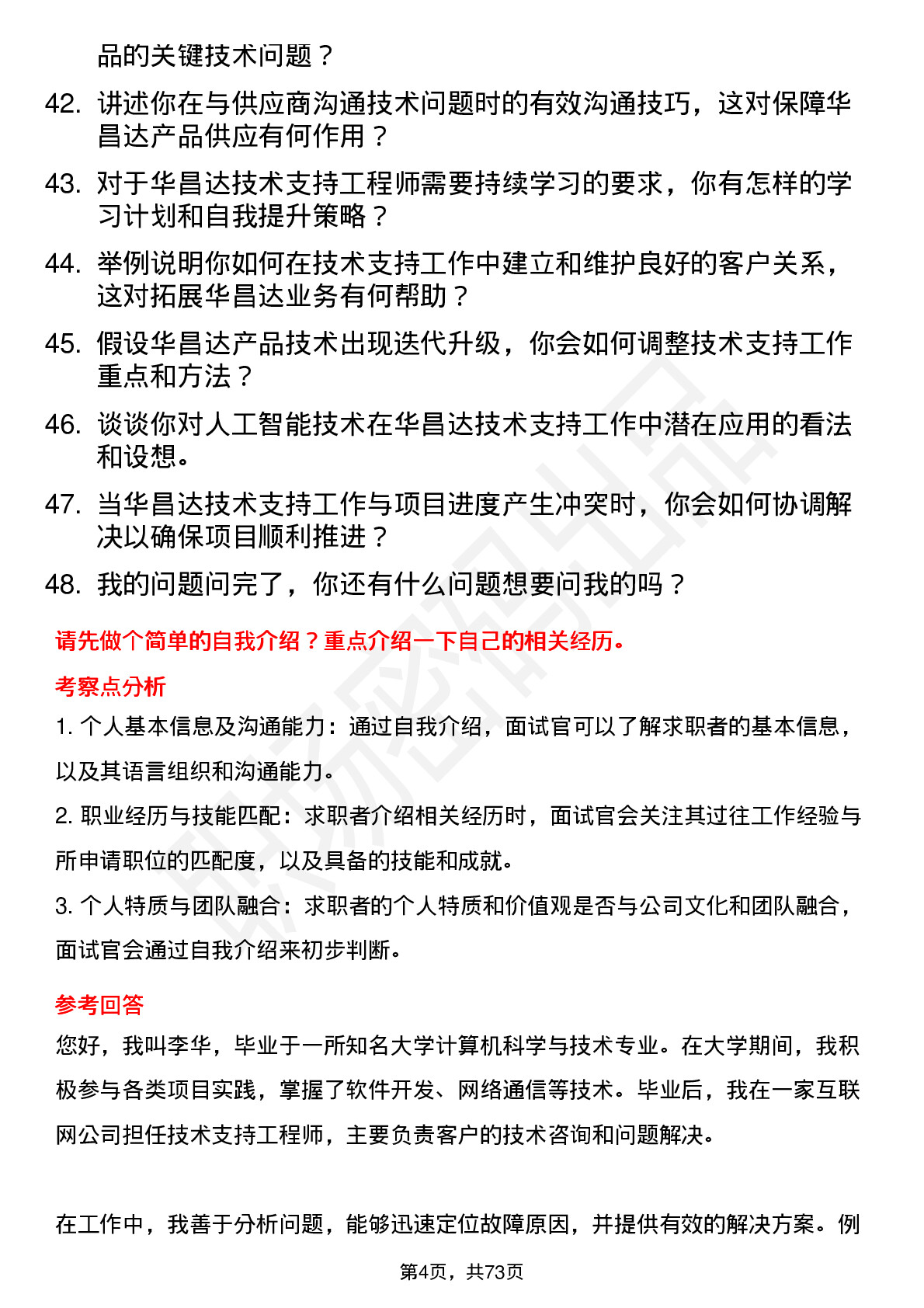 品的关键技术问题？

42. 讲述你在与供应商沟通技术问题时的有效沟通技巧，这对保障华昌达产品供应有何作用？

43. 对于华昌达技术支持工程师需要持续学习的要求，你有怎样的学习计划和自我提升策略？

44. 举例说明你如何在技术支持工作中建立和维护良好的客户关系，这对拓展华昌达业务有何帮助？

45. 假设华昌达产品技术出现迭代升级，你会如何调整技术支持工作重点和方法？

46. 谈谈你对人工智能技术在华昌达技术支持工作中潜在应用的看法和设想。

47. 当华昌达技术支持工作与项目进度产生冲突时，你会如何协调解决以确保项目顺利推进？

48. 我的问题问完了，你还有什么问题想要问我的吗？

请先做个简单的自我介绍？重点介绍一下自己的相关经历。

考察点分析

1. 个人基本信息及沟通能力：通过自我介绍，面试官可以了解求职者的基本信息，以及其语言组织和沟通能力。

2. 职业经历与技能匹配：求职者介绍相关经历时，面试官会关注其过往工作经验与所申请职位的匹配度，以及具备的技能和成就。

3. 个人特质与团队融合：求职者的个人特质和价值观是否与公司文化和团队融合，面试官会通过自我介绍来初步判断。

参考回答

您好，我叫李华，毕业于一所知名大学计算机科学与技术专业。在大学期间，我积极参与各类项目实践，掌握了软件开发、网络通信等技术。毕业后，我在一家互联网公司担任技术支持工程师，主要负责客户的技术咨询和问题解决。

在工作中，我善于分析问题，能够迅速定位故障原因，并提供有效的解决方案。例

第4页，共73页